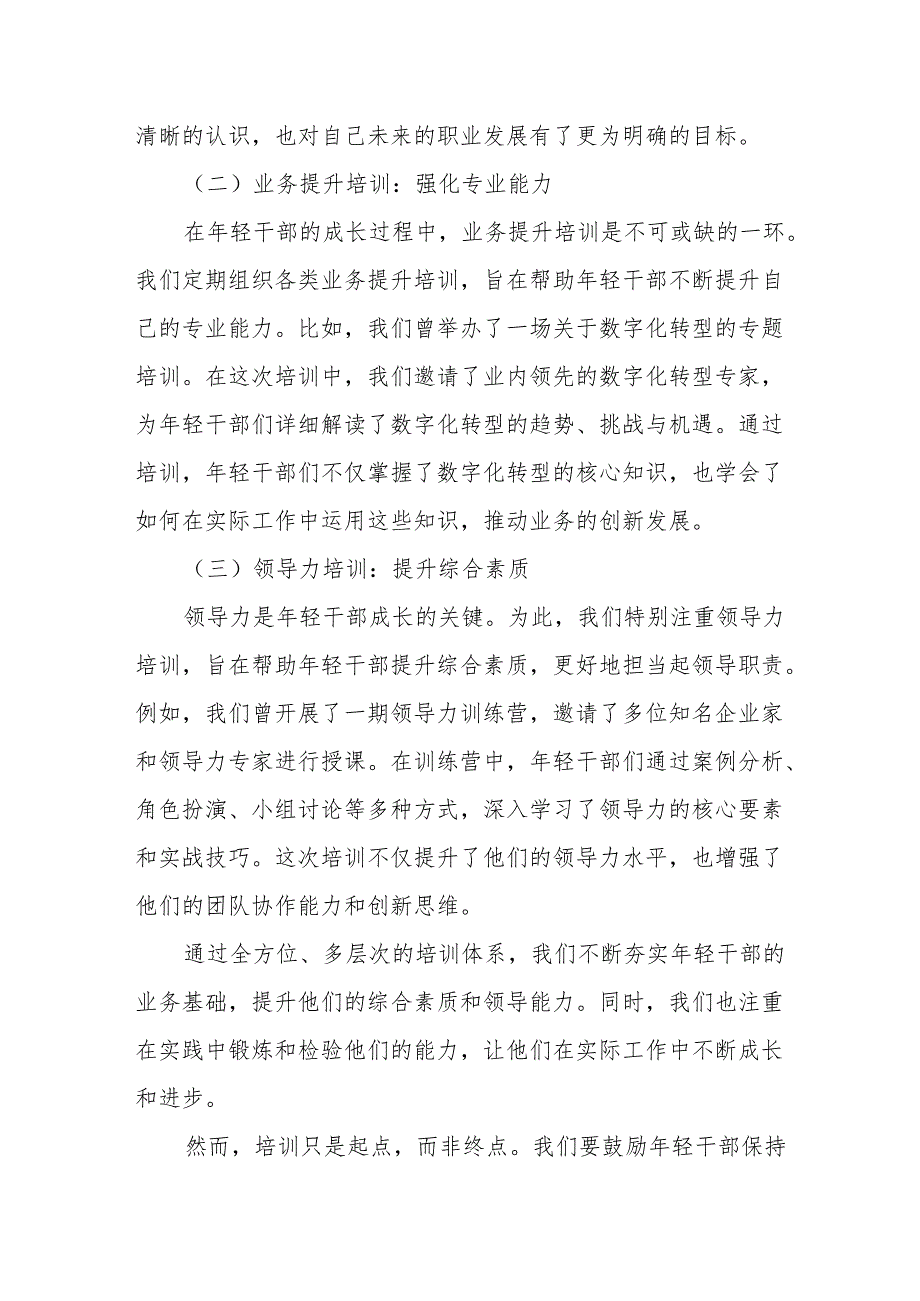 清晰的认识，也对自己未来的职业发展有了更为明确的目标。

（二）业务提升培训：强化专业能力

在年轻干部的成长过程中，业务提升培训是不可或缺的一环。我们定期组织各类业务提升培训，旨在帮助年轻干部不断提升自己的专业能力。比如，我们曾举办了一场关于数字化转型的专题培训。在这次培训中，我们邀请了业内领先的数字化转型专家，为年轻干部们详细解读了数字化转型的趋势、挑战与机遇。通过培训，年轻干部们不仅掌握了数字化转型的核心知识，也学会了如何在实际工作中运用这些知识，推动业务的创新发展。

（三）领导力培训：提升综合素质

领导力是年轻干部成长的关键。为此，我们特别注重领导力培训，旨在帮助年轻干部提升综合素质，更好地担当起领导职责。例如，我们曾开展了一期领导力训练营，邀请了多位知名企业家和领导力专家进行授课。在训练营中，年轻干部们通过案例分析、角色扮演、小组讨论等多种方式，深入学习了领导力的核心要素和实战技巧。这次培训不仅提升了他们的领导力水平，也增强了他们的团队协作能力和创新思维。

通过全方位、多层次的培训体系，我们不断夯实年轻干部的业务基础，提升他们的综合素质和领导能力。同时，我们也注重在实践中锻炼和检验他们的能力，让他们在实际工作中不断成长和进步。

然而，培训只是起点，而非终点。我们要鼓励年轻干部保持